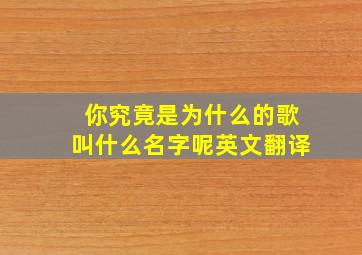 你究竟是为什么的歌
叫什么名字呢英文翻译